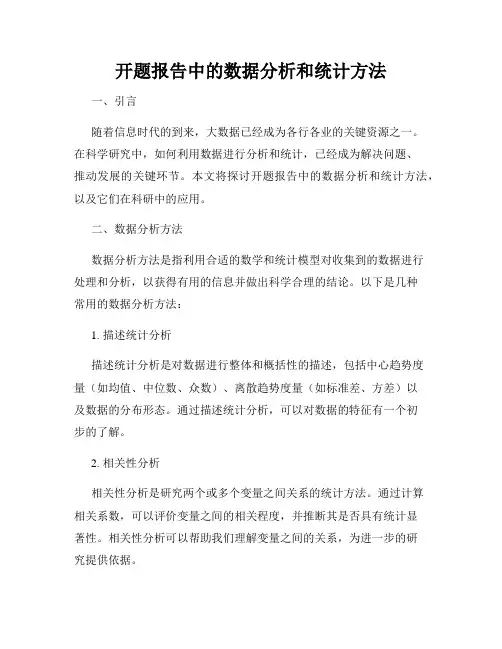 开题报告中的数据分析和统计方法

一、引言

随着信息时代的到来，大数据已经成为各行各业的关键资源之一。在科学研究中，如何利用数据进行分析和统计，已经成为解决问题、推动发展的关键环节。本文将探讨开题报告中的数据分析和统计方法，以及它们在科研中的应用。

二、数据分析方法

数据分析方法是指利用合适的数学和统计模型对收集到的数据进行处理和分析，以获得有用的信息并做出科学合理的结论。以下是几种常用的数据分析方法：

1. 描述统计分析

描述统计分析是对数据进行整体和概括性的描述，包括中心趋势度量（如均值、中位数、众数）、离散趋势度量（如标准差、方差）以及数据的分布形态。通过描述统计分析，可以对数据的特征有一个初步的了解。

2. 相关性分析

相关性分析是研究两个或多个变量之间关系的统计方法。通过计算相关系数，可以评价变量之间的相关程度，并推断其是否具有统计显著性。相关性分析可以帮助我们理解变量之间的关系，为进一步的研究提供依据。